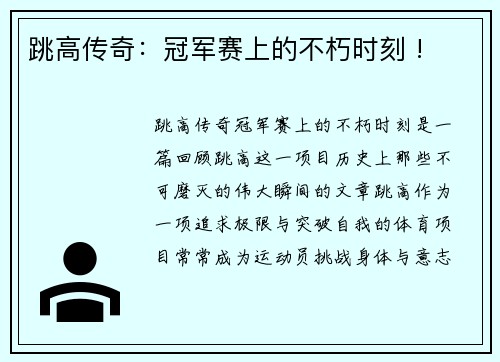 跳高传奇：冠军赛上的不朽时刻！

跳高传奇冠军赛上的不朽时刻是一篇回顾跳高这一项目历史上那些不可磨灭的伟大瞬间的文章跳高作为一项追求极限与突破自我的体育项目常常成为运动员挑战身体与意志